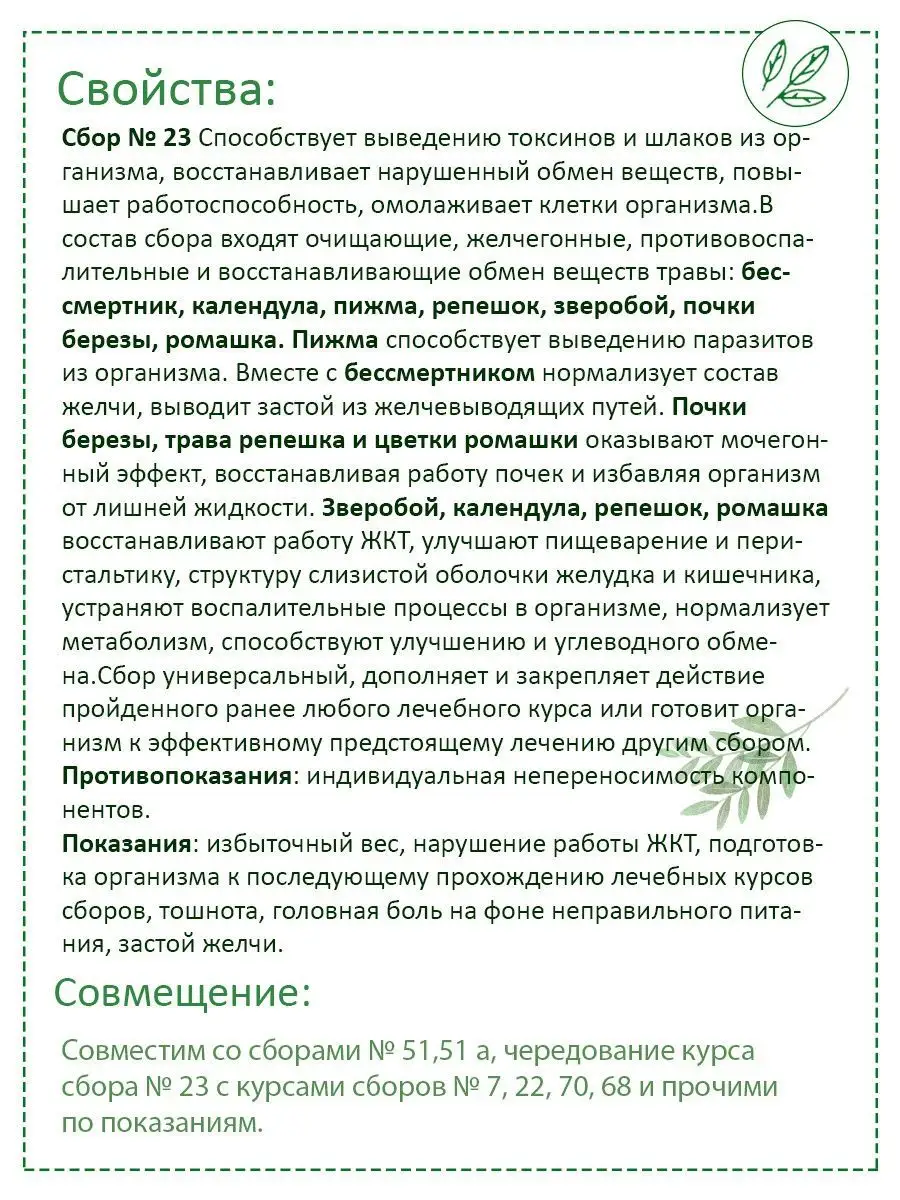 Свойства:

Сбор № 23 Способствует выведению токсинов и шлаков из организма, восстанавливает нарушенный обмен веществ, повышает работоспособность, омолаживает клетки организма.В состав сбора входят очищающие, желчегонные, противовоспалительные и восстанавливающие обмен веществ травы: бессмертник, календула, пижма, репешок, зверобой, почки березы, ромашка. Пижма способствует выведению паразитов из организма. Вместе с бессмертником нормализует состав желчи, выводит застой из желчевыводящих путей. Почки березы, трава репешка и цветки ромашки оказывают мочегонный эффект, восстанавливая работу почек и избавляя организм от лишней жидкости. Зверобой, календула, репешок, ромашка восстанавливают работу ЖКТ, улучшают пищеварение и перистальтику, структуру слизистой оболочки желудка и кишечника, устраняют воспалительные процессы в организме, нормализует метаболизм, способствуют улучшению и углеводного обмена.Сбор универсальный, дополняет и закрепляет действие пройденного ранее любого лечебного курса или готовит организм к эффективному предстоящему лечению другим сбором.
Противопоказания: индивидуальная непереносимость компонентов.
Показания: избыточный вес, нарушение работы ЖКТ, подготовка организма к последующему прохождению лечебных курсов сборов, тошнота, головная боль на фоне неправильного питания, застой желчи.

Совмещение:

Совместим со сборами № 51,51 а, чередование курса сбора № 23 с курсами сборов № 7, 22, 70, 68 и прочими по показаниям.